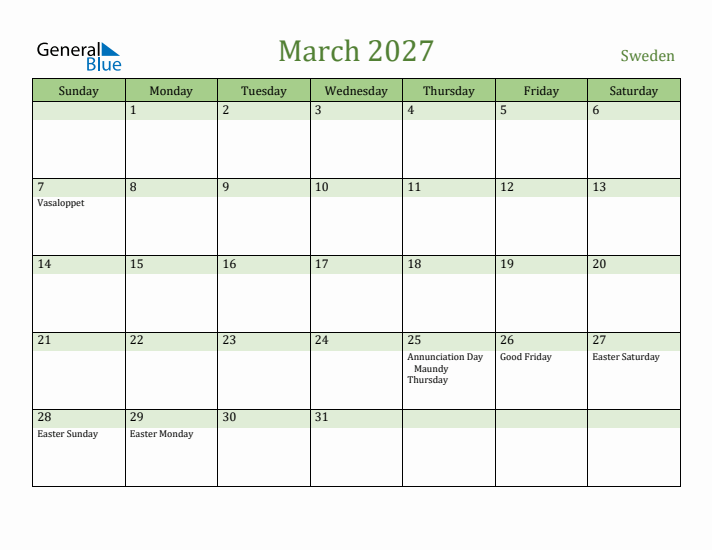 General Blue

March 2027

Sweden

| Sunday | Monday | Tuesday | Wednesday | Thursday | Friday | Saturday |
|---|---|---|---|---|---|---|
| | 1 | 2 | 3 | 4 | 5 | 6 |
| 7 Vasaloppet | 8 | 9 | 10 | 11 | 12 | 13 |
| 14 | 15 | 16 | 17 | 18 | 19 | 20 |
| 21 | 22 | 23 | 24 | 25 Annunciation Day Maundy Thursday | 26 Good Friday | 27 Easter Saturday |
| 28 Easter Sunday | 29 Easter Monday | 30 | 31 | | | |